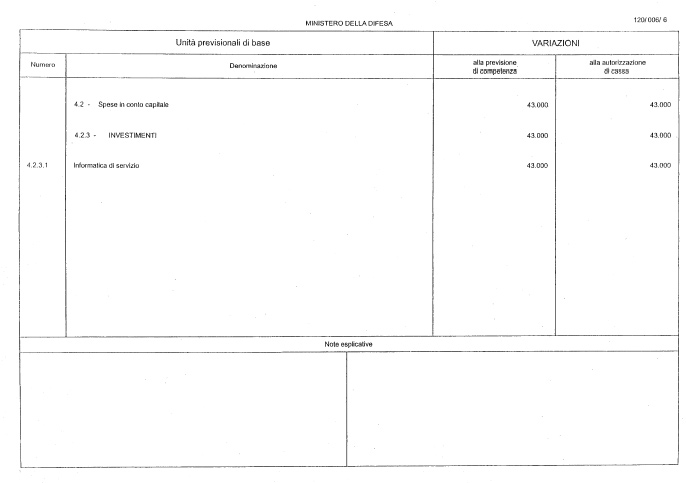 MINISTERO DELLA DIFESA

120/006/ 6

| Unità previsionali di base | | VARIAZIONI | |
|---|---|---|---|
| Numero | Denominazione | alla previsione di competenza | alla autorizzazione di cassa |
| | 4.2 - Spese in conto capitale | 43.000 | 43.000 |
| | 4.2.3 - INVESTIMENTI | 43.000 | 43.000 |
| 4.2.3.1 | Informatica di servizio | 43.000 | 43.000 |

Note esplicative